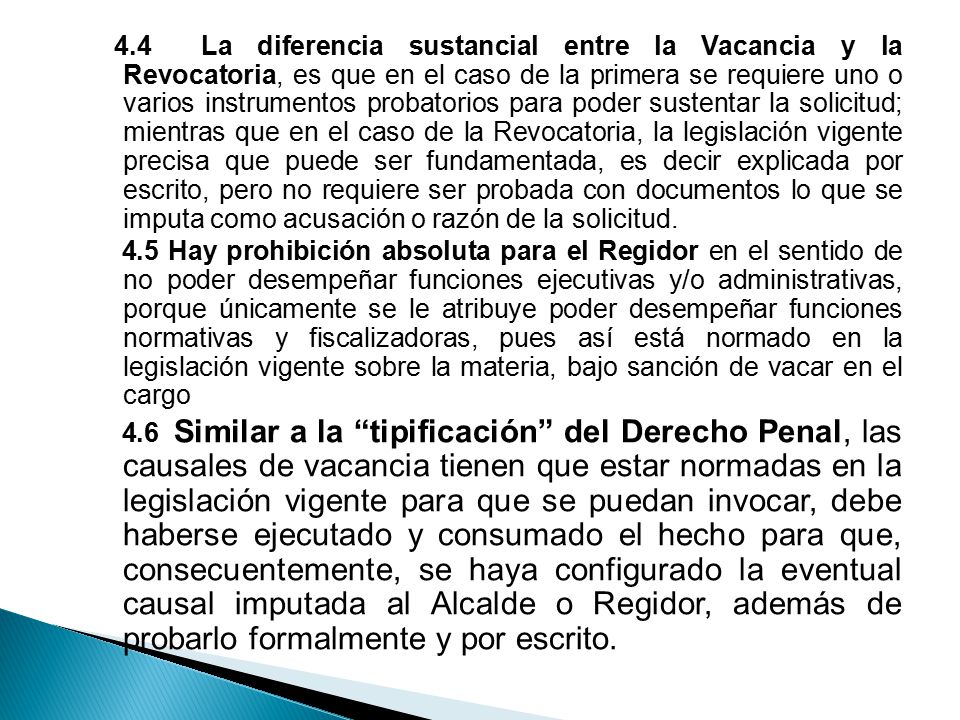 4.4 La diferencia sustancial entre la Vacancia y la Revocatoria, es que en el caso de la primera se requiere uno o varios instrumentos probatorios para poder sustentar la solicitud; mientras que en el caso de la Revocatoria, la legislación vigente precisa que puede ser fundamentada, es decir explicada por escrito, pero no requiere ser probada con documentos lo que se imputa como acusación o razón de la solicitud.

4.5 Hay prohibición absoluta para el Regidor en el sentido de no poder desempeñar funciones ejecutivas y/o administrativas, porque únicamente se le atribuye poder desempeñar funciones normativas y fiscalizadoras, pues así está normado en la legislación vigente sobre la materia, bajo sanción de vacar en el cargo

4.6 Similar a la “tipificación” del Derecho Penal, las causales de vacancia tienen que estar normadas en la legislación vigente para que se puedan invocar, debe haberse ejecutado y consumado el hecho para que, consecuentemente, se haya configurado la eventual causal imputada al Alcalde o Regidor, además de probarlo formalmente y por escrito.